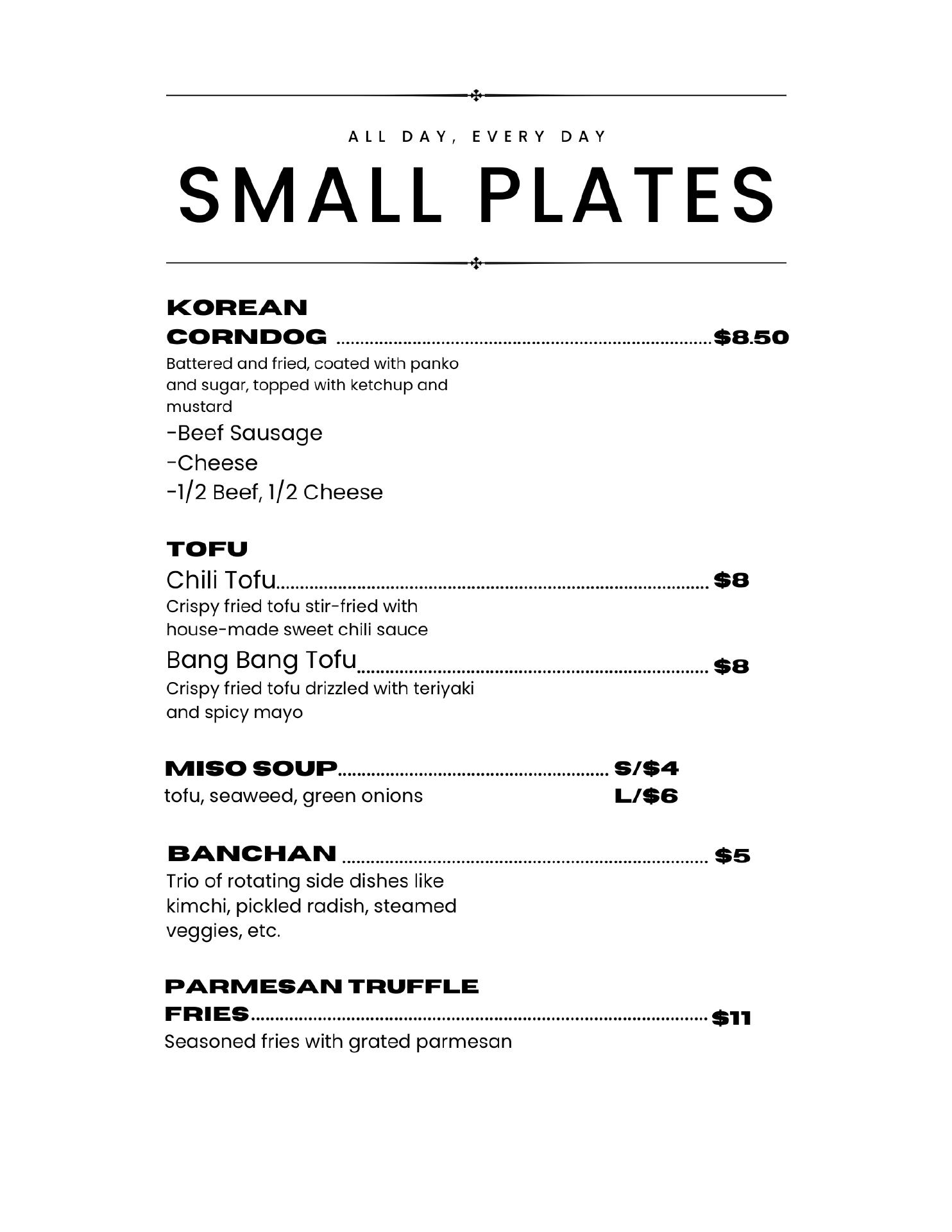 ALL DAY, EVERY DAY

SMALL PLATES

KOREAN CORNDOG $8.50

Battered and fried, coated with panko and sugar, topped with ketchup and mustard

-Beef Sausage
-Cheese
-1/2 Beef, 1/2 Cheese

TOFU

Chili Tofu $8

Crispy fried tofu stir-fried with house-made sweet chili sauce

Bang Bang Tofu $8

Crispy fried tofu drizzled with teriyaki and spicy mayo

MISO SOUP S/$4
tofu, seaweed, green onions L/$6

BANCHAN $5

Trio of rotating side dishes like kimchi, pickled radish, steamed veggies, etc.

PARMESAN TRUFFLE FRIES $11

Seasoned fries with grated parmesan